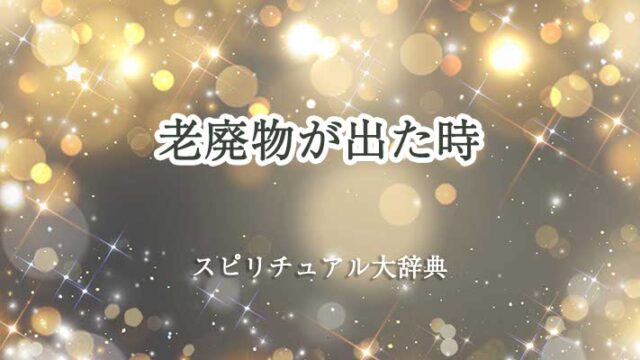 老廃物が出た時

スピリチュアル大辞典